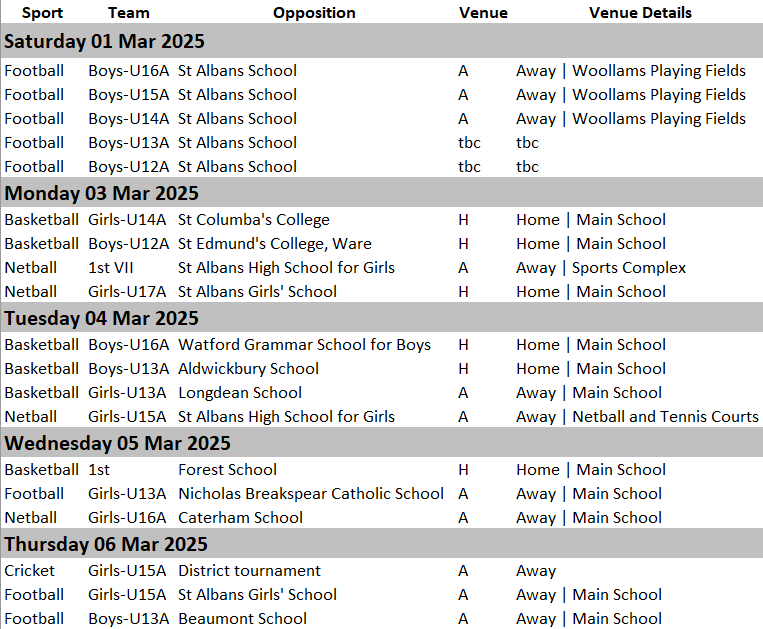 | Sport | Team | Opposition | Venue | Venue Details |
|---|---|---|---|---|
| **Saturday 01 Mar 2025** | | | | |
| Football | Boys-U16A | St Albans School | A | Away \| Woollams Playing Fields |
| Football | Boys-U15A | St Albans School | A | Away \| Woollams Playing Fields |
| Football | Boys-U14A | St Albans School | A | Away \| Woollams Playing Fields |
| Football | Boys-U13A | St Albans School | tbc | tbc |
| Football | Boys-U12A | St Albans School | tbc | tbc |
| **Monday 03 Mar 2025** | | | | |
| Basketball | Girls-U14A | St Columba's College | H | Home \| Main School |
| Basketball | Boys-U12A | St Edmund's College, Ware | H | Home \| Main School |
| Netball | 1st VII | St Albans High School for Girls | A | Away \| Sports Complex |
| Netball | Girls-U17A | St Albans Girls' School | H | Home \| Main School |
| **Tuesday 04 Mar 2025** | | | | |
| Basketball | Boys-U16A | Watford Grammar School for Boys | H | Home \| Main School |
| Basketball | Boys-U13A | Aldwickbury School | H | Home \| Main School |
| Basketball | Girls-U13A | Longdean School | A | Away \| Main School |
| Netball | Girls-U15A | St Albans High School for Girls | A | Away \| Netball and Tennis Courts |
| **Wednesday 05 Mar 2025** | | | | |
| Basketball | 1st | Forest School | H | Home \| Main School |
| Football | Girls-U13A | Nicholas Breakspear Catholic School | A | Away \| Main School |
| Netball | Girls-U16A | Caterham School | A | Away \| Main School |
| **Thursday 06 Mar 2025** | | | | |
| Cricket | Girls-U15A | District tournament | A | Away |
| Football | Girls-U15A | St Albans Girls' School | A | Away \| Main School |
| Football | Boys-U13A | Beaumont School | A | Away \| Main School |